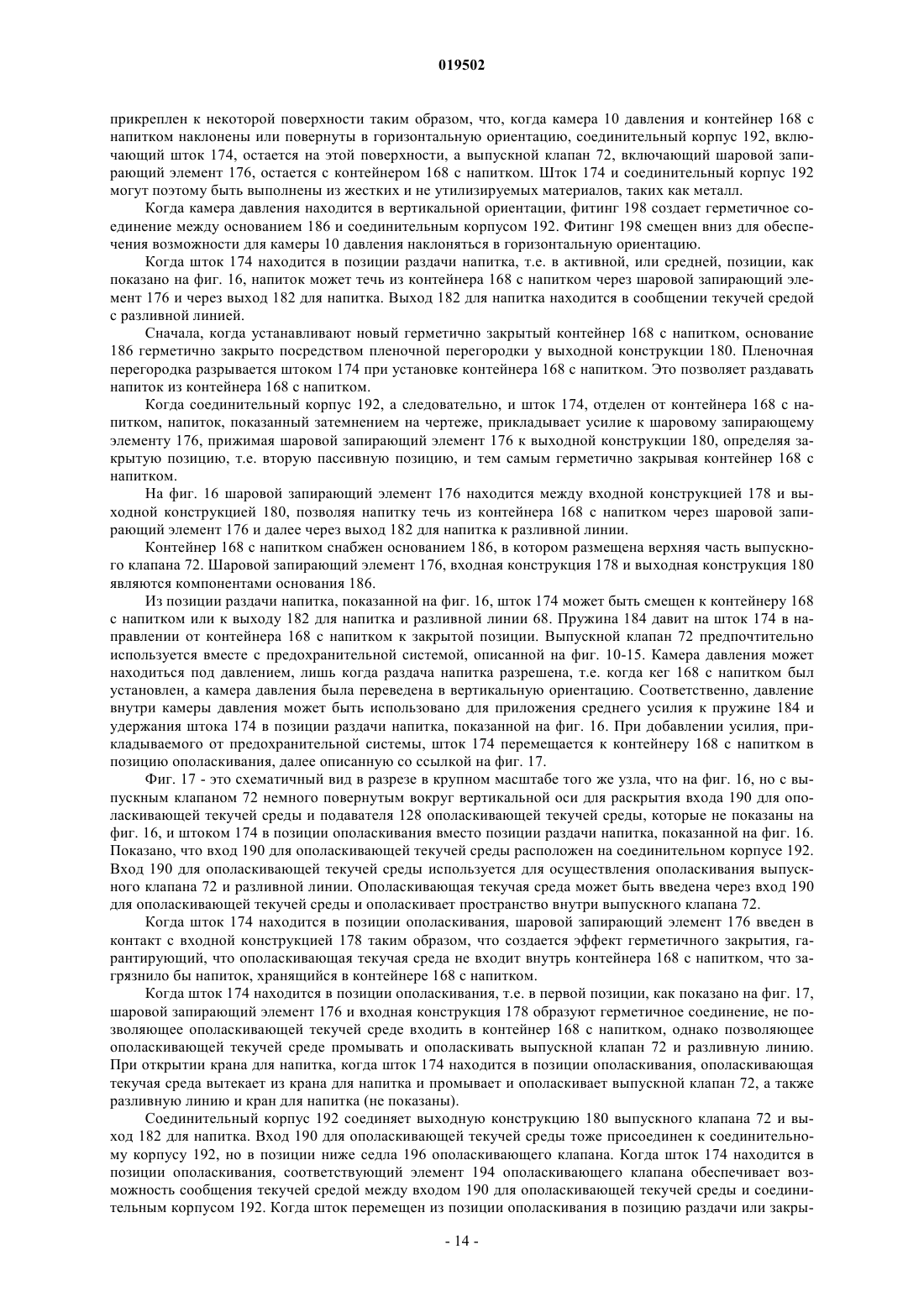 019502

прикреплен к некоторой поверхности таким образом, что, когда камера 10 давления и контейнер 168 с напитком наклонены или повернуты в горизонтальную ориентацию, соединительный корпус 192, включающий шток 174, остается на этой поверхности, а выпускной клапан 72, включающий шаровой запирающий элемент 176, остается с контейнером 168 с напитком. Шток 174 и соединительный корпус 192 могут поэтому быть выполнены из жестких и не утилизируемых материалов, таких как металл.

Когда камера давления находится в вертикальной ориентации, фитинг 198 создает герметичное соединение между основанием 186 и соединительным корпусом 192. Фитинг 198 смещен вниз для обеспечения возможности для камеры 10 давления наклоняться в горизонтальную ориентацию.

Когда шток 174 находится в позиции раздачи напитка, т.е. в активной, или средней, позиции, как показано на фиг. 16, напиток может течь из контейнера 168 с напитком через шаровой запирающий элемент 176 и через выход 182 для напитка. Выход 182 для напитка находится в сообщении текучей средой с разливной линией.

Сначала, когда устанавливают новый герметично закрытый контейнер 168 с напитком, основание 186 герметично закрыто посредством пленочной перегородки у выходной конструкции 180. Пленочная перегородка разрывается штоком 174 при установке контейнера 168 с напитком. Это позволяет раздавать напиток из контейнера 168 с напитком.

Когда соединительный корпус 192, а следовательно, и шток 174, отделен от контейнера 168 с напитком, напиток, показанный затемнением на чертеже, прикладывает усилие к шаровому запирающему элементу 176, прижимая шаровой запирающий элемент 176 к выходной конструкции 180, определяя закрытую позицию, т.е. вторую пассивную позицию, и тем самым герметично закрывая контейнер 168 с напитком.

На фиг. 16 шаровой запирающий элемент 176 находится между входной конструкцией 178 и выходной конструкцией 180, позволяя напитку течь из контейнера 168 с напитком через шаровой запирающий элемент 176 и далее через выход 182 для напитка к разливной линии.

Контейнер 168 с напитком снабжен основанием 186, в котором размещена верхняя часть выпускного клапана 72. Шаровой запирающий элемент 176, входная конструкция 178 и выходная конструкция 180 являются компонентами основания 186.

Из позиции раздачи напитка, показанной на фиг. 16, шток 174 может быть смещен к контейнеру 168 с напитком или к выходу 182 для напитка и разливной линии 68. Пружина 184 давит на шток 174 в направлении от контейнера 168 с напитком к закрытой позиции. Выпускной клапан 72 предпочтительно используется вместе с предохранительной системой, описанной на фиг. 10-15. Камера давления может находиться под давлением, лишь когда раздача напитка разрешена, т.е. когда кег 168 с напитком был установлен, а камера давления была переведена в вертикальную ориентацию. Соответственно, давление внутри камеры давления может быть использовано для приложения среднего усилия к пружине 184 и удержания штока 174 в позиции раздачи напитка, показанной на фиг. 16. При добавлении усилия, прикладываемого от предохранительной системы, шток 174 перемещается к контейнеру 168 с напитком в позицию ополаскивания, далее описанную со ссылкой на фиг. 17.

Фиг. 17 - это схематичный вид в разрезе в крупном масштабе того же узла, что на фиг. 16, но с выпускным клапаном 72 немного повернутым вокруг вертикальной оси для раскрытия входа 190 для ополаскивающей текучей среды и подавателя 128 ополаскивающей текучей среды, которые не показаны на фиг. 16, и штоком 174 в позиции ополаскивания вместо позиции раздачи напитка, показанной на фиг. 16. Показано, что вход 190 для ополаскивающей текучей среды расположен на соединительном корпусе 192. Вход 190 для ополаскивающей текучей среды используется для осуществления ополаскивания выпускного клапана 72 и разливной линии. Ополаскивающая текучая среда может быть введена через вход 190 для ополаскивающей текучей среды и ополаскивает пространство внутри выпускного клапана 72.

Когда шток 174 находится в позиции ополаскивания, шаровой запирающий элемент 176 введен в контакт с входной конструкцией 178 таким образом, что создается эффект герметичного закрытия, гарантирующий, что ополаскивающая текучая среда не входит внутрь контейнера 168 с напитком, что загрязнило бы напиток, хранящийся в контейнере 168 с напитком.

Когда шток 174 находится в позиции ополаскивания, т.е. в первой позиции, как показано на фиг. 17, шаровой запирающий элемент 176 и входная конструкция 178 образуют герметичное соединение, не позволяющее ополаскивающей текучей среде входить в контейнер 168 с напитком, однако позволяющее ополаскивающей текучей среде промывать и ополаскивать выпускной клапан 72 и разливную линию. При открытии крана для напитка, когда шток 174 находится в позиции ополаскивания, ополаскивающая текучая среда вытекает из крана для напитка и промывает и ополаскивает выпускной клапан 72, а также разливную линию и кран для напитка (не показаны).

Соединительный корпус 192 соединяет выходную конструкцию 180 выпускного клапана 72 и выход 182 для напитка. Вход 190 для ополаскивающей текучей среды тоже присоединен к соединительному корпусу 192, но в позиции ниже седла 196 ополаскивающего клапана. Когда шток 174 находится в позиции ополаскивания, соответствующий элемент 194 ополаскивающего клапана обеспечивает возможность сообщения текучей средой между входом 190 для ополаскивающей текучей среды и соединительным корпусом 192. Когда шток перемещен из позиции ополаскивания в позицию раздачи или закры-

- 14 -